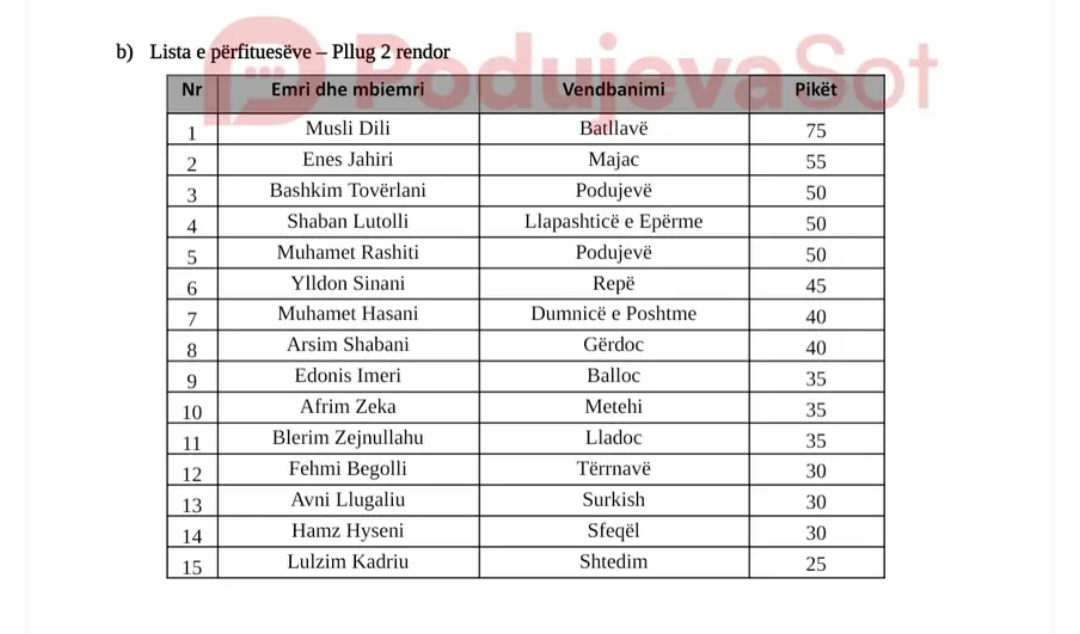 b) Lista e përfituesëve – Pllug 2 rendor

| Nr | Emri dhe mbiemri | Vendbanimi | Pikët |
|---|---|---|---|
| 1 | Musli Dili | Batllavë | 75 |
| 2 | Enes Jahiri | Majac | 55 |
| 3 | Bashkim Tovërlani | Podujevë | 50 |
| 4 | Shaban Lutolli | Llapashticë e Epërme | 50 |
| 5 | Muhamet Rashiti | Podujevë | 50 |
| 6 | Ylldon Sinani | Repë | 45 |
| 7 | Muhamet Hasani | Dumnicë e Poshtme | 40 |
| 8 | Arsim Shabani | Gërdoc | 40 |
| 9 | Edonis Imeri | Balloc | 35 |
| 10 | Afrim Zeka | Metehi | 35 |
| 11 | Blerim Zejnullahu | Lladoc | 35 |
| 12 | Fehmi Begolli | Tërrnavë | 30 |
| 13 | Avni Llugaliu | Surkish | 30 |
| 14 | Hamz Hyseni | Sfeqël | 30 |
| 15 | Lulzim Kadriu | Shtedim | 25 |

PodujevaSot